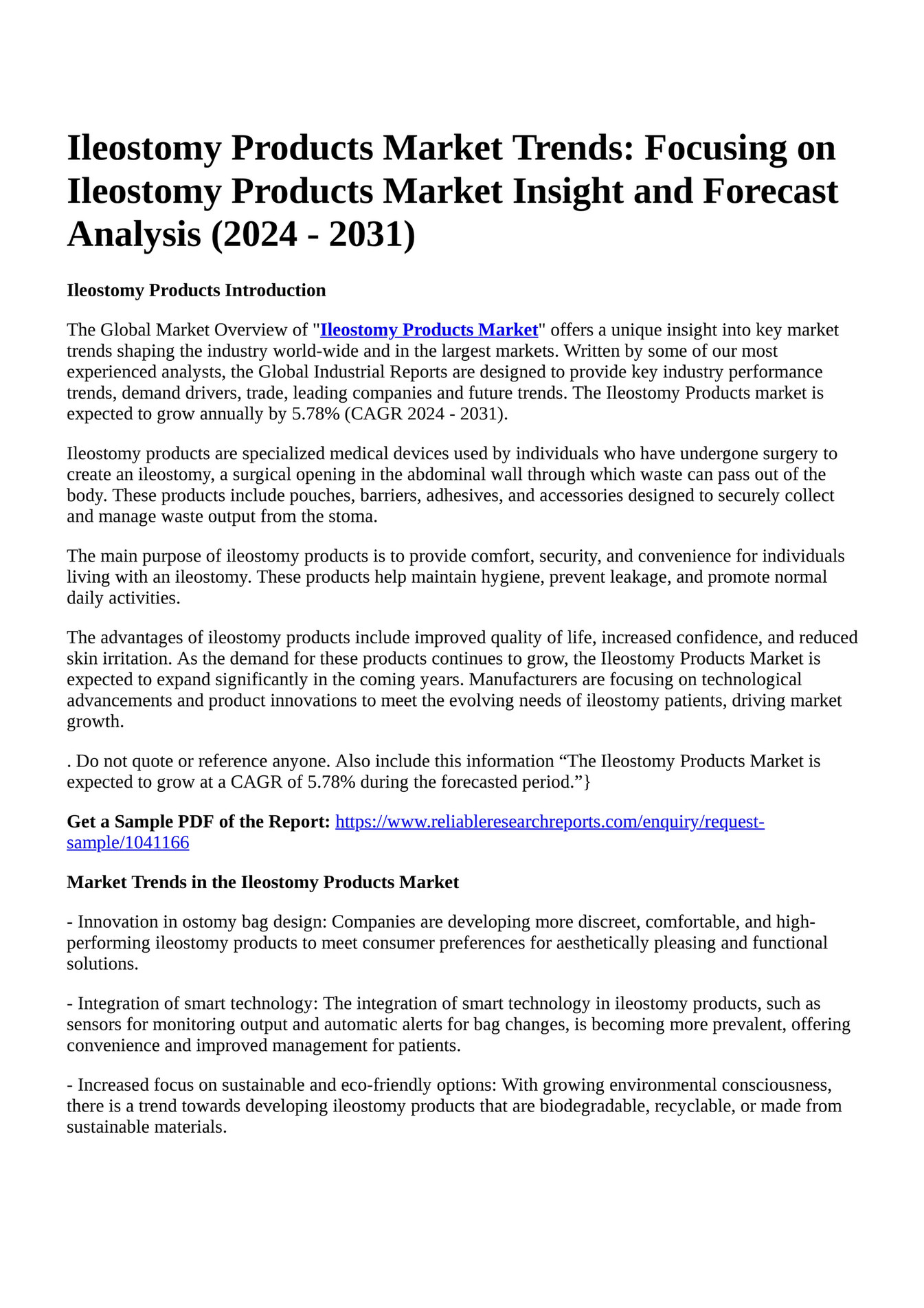 Ileostomy Products Market Trends: Focusing on Ileostomy Products Market Insight and Forecast Analysis (2024 - 2031)

Ileostomy Products Introduction

The Global Market Overview of "Ileostomy Products Market" offers a unique insight into key market trends shaping the industry world-wide and in the largest markets. Written by some of our most experienced analysts, the Global Industrial Reports are designed to provide key industry performance trends, demand drivers, trade, leading companies and future trends. The Ileostomy Products market is expected to grow annually by 5.78% (CAGR 2024 - 2031).

Ileostomy products are specialized medical devices used by individuals who have undergone surgery to create an ileostomy, a surgical opening in the abdominal wall through which waste can pass out of the body. These products include pouches, barriers, adhesives, and accessories designed to securely collect and manage waste output from the stoma.

The main purpose of ileostomy products is to provide comfort, security, and convenience for individuals living with an ileostomy. These products help maintain hygiene, prevent leakage, and promote normal daily activities.

The advantages of ileostomy products include improved quality of life, increased confidence, and reduced skin irritation. As the demand for these products continues to grow, the Ileostomy Products Market is expected to expand significantly in the coming years. Manufacturers are focusing on technological advancements and product innovations to meet the evolving needs of ileostomy patients, driving market growth.

. Do not quote or reference anyone. Also include this information "The Ileostomy Products Market is expected to grow at a CAGR of 5.78% during the forecasted period."}

Get a Sample PDF of the Report: https://www.reliableresearchreports.com/enquiry/request-sample/1041166

Market Trends in the Ileostomy Products Market

- Innovation in ostomy bag design: Companies are developing more discreet, comfortable, and high-performing ileostomy products to meet consumer preferences for aesthetically pleasing and functional solutions.

- Integration of smart technology: The integration of smart technology in ileostomy products, such as sensors for monitoring output and automatic alerts for bag changes, is becoming more prevalent, offering convenience and improved management for patients.

- Increased focus on sustainable and eco-friendly options: With growing environmental consciousness, there is a trend towards developing ileostomy products that are biodegradable, recyclable, or made from sustainable materials.